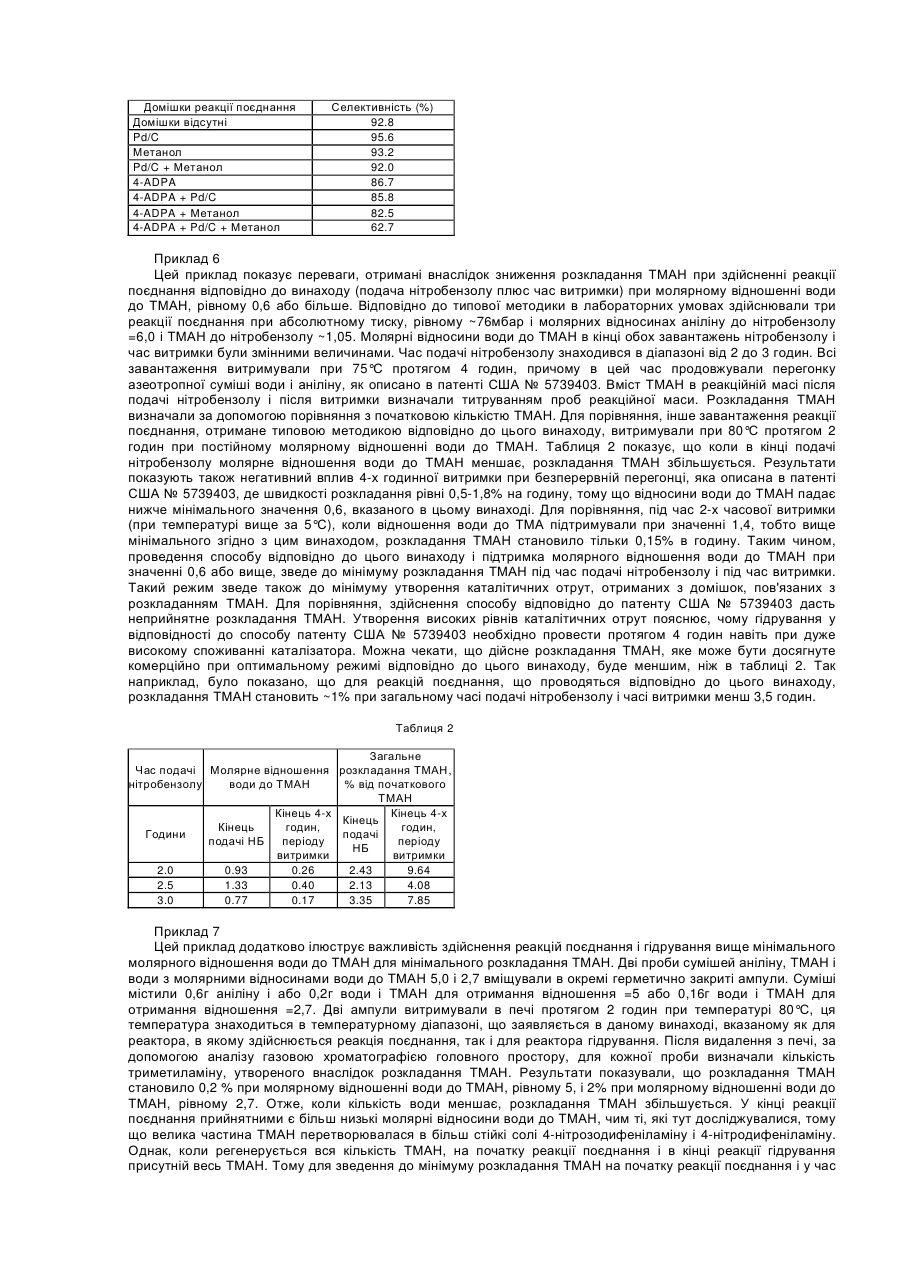 | Домішки реакції поєднання | Селективність (%) |
|---|---|
| Домішки відсутні | 92.8 |
| Pd/C | 95.6 |
| Метанол | 93.2 |
| Pd/C + Метанол | 92.0 |
| 4-ADPA | 86.7 |
| 4-ADPA + Pd/C | 85.8 |
| 4-ADPA + Метанол | 82.5 |
| 4-ADPA + Pd/C + Метанол | 62.7 |

Приклад 6

Цей приклад показує переваги, отримані внаслідок зниження розкладання ТМАН при здійсненні реакції поєднання відповідно до винаходу (подача нітробензолу плюс час витримки) при молярному відношенні води до ТМАН, рівному 0,6 або більше. Відповідно до типової методики в лабораторних умовах здійснювали три реакції поєднання при абсолютному тиску, рівному ~76мбар і молярних відносинах аніліну до нітробензолу =6,0 і ТМАН до нітробензолу ~1,05. Молярні відносини води до ТМАН в кінці обох завантажень нітробензолу і час витримки були змінними величинами. Час подачі нітробензолу знаходився в діапазоні від 2 до 3 годин. Всі завантаження витримували при 75°С протягом 4 годин, причому в цей час продовжували перегонку азеотропної суміші води і аніліну, як описано в патенті США № 5739403. Вміст ТМАН в реакційній масі після подачі нітробензолу і після витримки визначали титруванням проб реакційної маси. Розкладання ТМАН визначали за допомогою порівняння з початковою кількістю ТМАН. Для порівняння, інше завантаження реакції поєднання, отримане типовою методикою відповідно до цього винаходу, витримували при 80°С протягом 2 годин при постійному молярному відношенні води до ТМАН. Таблиця 2 показує, що коли в кінці подачі нітробензолу молярне відношення води до ТМАН меншає, розкладання ТМАН збільшується. Результати показують також негативний вплив 4-х годинної витримки при безперервній перегонці, яка описана в патенті США № 5739403, де швидкості розкладання рівні 0,5-1,8% на годину, тому що відносини води до ТМАН падає нижче мінімального значення 0,6, вказаного в цьому винаході. Для порівняння, під час 2-х часової витримки (при температурі вище за 5°С), коли відношення води до ТМА підтримували при значенні 1,4, тобто вище мінімального згідно з цим винаходом, розкладання ТМАН становило тільки 0,15% в годину. Таким чином, проведення способу відповідно до цього винаходу і підтримка молярного відношення води до ТМАН при значенні 0,6 або вище, зведе до мінімуму розкладання ТМАН під час подачі нітробензолу і під час витримки. Такий режим зведе також до мінімуму утворення каталітичних отрут, отриманих з домішок, пов'язаних з розкладанням ТМАН. Для порівняння, здійснення способу відповідно до патенту США № 5739403 дасть неприйнятне розкладання ТМАН. Утворення високих рівнів каталітичних отрут пояснює, чому гідрування у відповідності до способу патенту США № 5739403 необхідно провести протягом 4 годин навіть при дуже високому споживанні каталізатора. Можна чекати, що дійсне розкладання ТМАН, яке може бути досягнуте комерційно при оптимальному режимі відповідно до цього винаходу, буде меншим, ніж в таблиці 2. Так наприклад, було показано, що для реакцій поєднання, що проводяться відповідно до цього винаходу, розкладання ТМАН становить ~1% при загальному часі подачі нітробензолу і часі витримки менш 3,5 годин.

Таблиця 2

| Час подачі нітробензолу | Молярне відношення води до ТМАН | | Загальне розкладання ТМАН, % від початкового ТМАН | |
|---|---|---|---|---|
| Години | Кінець подачі НБ | Кінець 4-х годин, періоду витримки | Кінець подачі НБ | Кінець 4-х годин, періоду витримки |
| 2.0 | 0.93 | 0.26 | 2.43 | 9.64 |
| 2.5 | 1.33 | 0.40 | 2.13 | 4.08 |
| 3.0 | 0.77 | 0.17 | 3.35 | 7.85 |

Приклад 7

Цей приклад додатково ілюструє важливість здійснення реакцій поєднання і гідрування вище мінімального молярного відношення води до ТМАН для мінімального розкладання ТМАН. Дві проби сумішей аніліну, ТМАН і води з молярними відносинами води до ТМАН 5,0 і 2,7 вміщували в окремі герметично закриті ампули. Суміші містили 0,6г аніліну і або 0,2г води і ТМАН для отримання відношення =5 або 0,16г води і ТМАН для отримання відношення =2,7. Дві ампули витримували в печі протягом 2 годин при температурі 80°С, ця температура знаходиться в температурному діапазоні, що заявляється в даному винаході, вказаному як для реактора, в якому здійснюється реакція поєднання, так і для реактора гідрування. Після видалення з печі, за допомогою аналізу газовою хроматографією головного простору, для кожної проби визначали кількість триметиламіну, утвореного внаслідок розкладання ТМАН. Результати показували, що розкладання ТМАН становило 0,2 % при молярному відношенні води до ТМАН, рівному 5, і 2% при молярному відношенні води до ТМАН, рівному 2,7. Отже, коли кількість води меншає, розкладання ТМАН збільшується. У кінці реакції поєднання прийнятними є більш низькі молярні відносини води до ТМАН, чим ті, які тут досліджувалися, тому що велика частина ТМАН перетворювалася в більш стійкі солі 4-нітрозодифеніламіну і 4-нітродифеніламіну. Однак, коли регенерується вся кількість ТМАН, на початку реакції поєднання і в кінці реакції гідрування присутній весь ТМАН. Тому для зведення до мінімуму розкладання ТМАН на початку реакції поєднання і у час